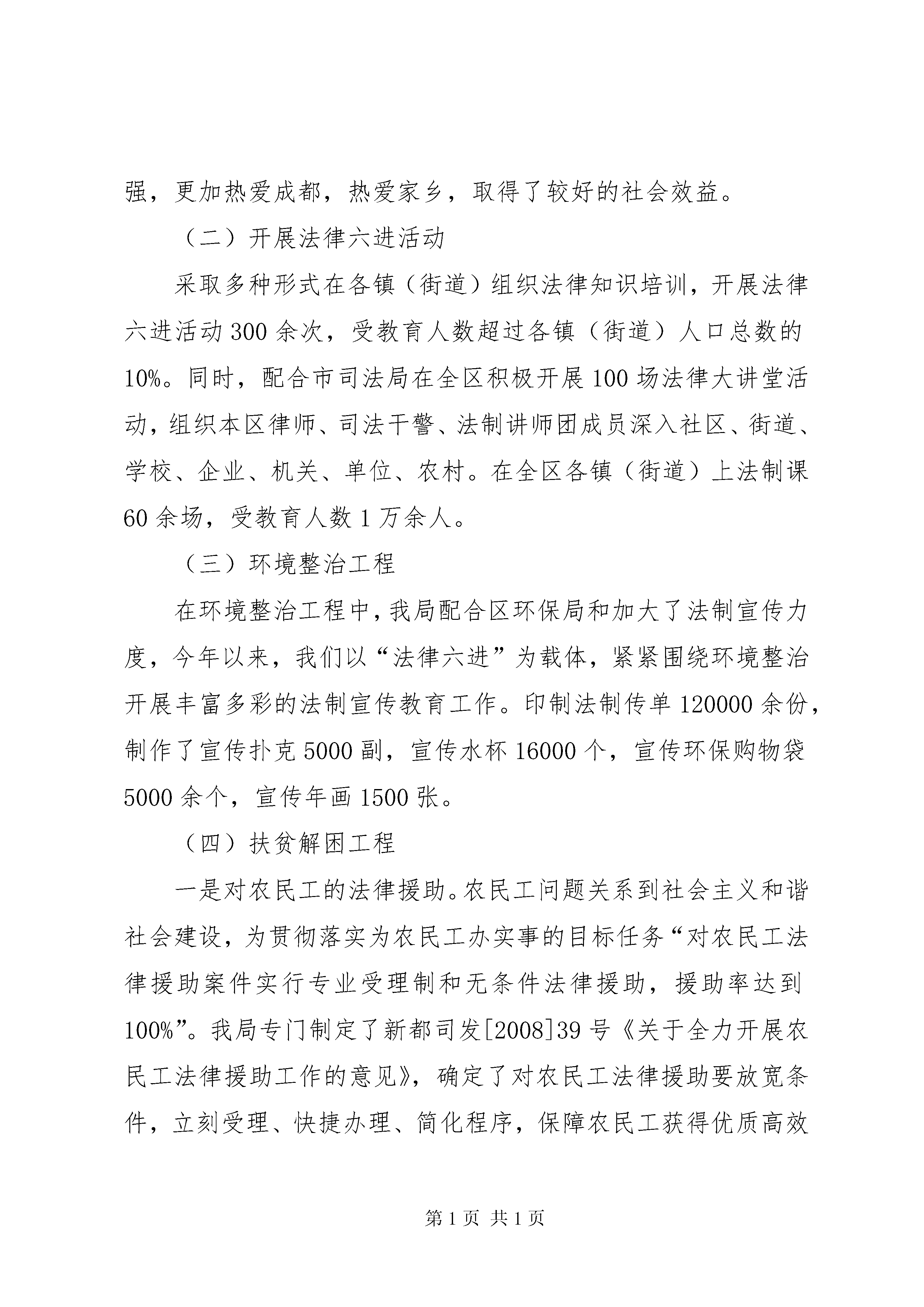 强，更加热爱成都，热爱家乡，取得了较好的社会效益。

（二）开展法律六进活动

采取多种形式在各镇（街道）组织法律知识培训，开展法律六进活动300余次，受教育人数超过各镇（街道）人口总数的10%。同时，配合市司法局在全区积极开展100场法律大讲堂活动，组织本区律师、司法干警、法制讲师团成员深入社区、街道、学校、企业、机关、单位、农村。在全区各镇（街道）上法制课60余场，受教育人数1万余人。

（三）环境整治工程

在环境整治工程中，我局配合区环保局和加大了法制宣传力度，今年以来，我们以“法律六进”为载体，紧紧围绕环境整治开展丰富多彩的法制宣传教育工作。印制法制传单120000余份，制作了宣传扑克5000副，宣传水杯16000个，宣传环保购物袋5000余个，宣传年画1500张。

（四）扶贫解困工程

一是对农民工的法律援助。农民工问题关系到社会主义和谐社会建设，为贯彻落实为农民工办实事的目标任务“对农民工法律援助案件实行专业受理制和无条件法律援助，援助率达到100%”。我局专门制定了新都司发[2008]39号《关于全力开展农民工法律援助工作的意见》，确定了对农民工法律援助要放宽条件，立刻受理、快捷办理、简化程序，保障农民工获得优质高效

第1页 共1页